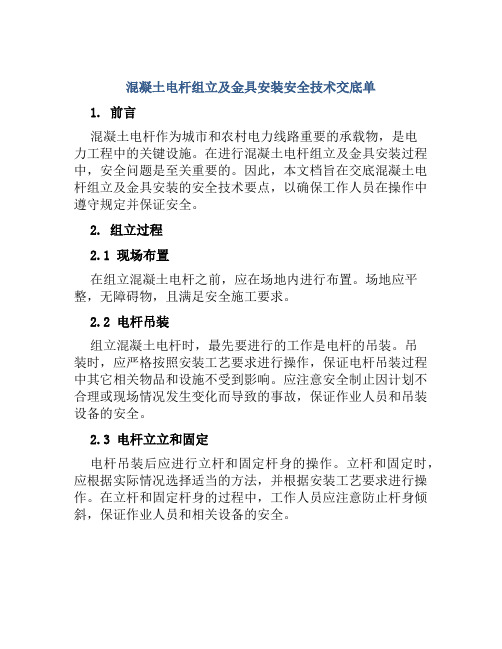 混凝土电杆组立及金具安装安全技术交底单

1. 前言

混凝土电杆作为城市和农村电力线路重要的承载物，是电力工程中的关键设施。在进行混凝土电杆组立及金具安装过程中，安全问题是至关重要的。因此，本文档旨在交底混凝土电杆组立及金具安装的安全技术要点，以确保工作人员在操作中遵守规定并保证安全。

2. 组立过程

2.1 现场布置

在组立混凝土电杆之前，应在场地内进行布置。场地应平整，无障碍物，且满足安全施工要求。

2.2 电杆吊装

组立混凝土电杆时，最先要进行的工作是电杆的吊装。吊装时，应严格按照安装工艺要求进行操作，保证电杆吊装过程中其它相关物品和设施不受到影响。应注意安全制止因计划不合理或现场情况发生变化而导致的事故，保证作业人员和吊装设备的安全。

2.3 电杆立立和固定

电杆吊装后应进行立杆和固定杆身的操作。立杆和固定时，应根据实际情况选择适当的方法，并根据安装工艺要求进行操作。在立杆和固定杆身的过程中，工作人员应注意防止杆身倾斜，保证作业人员和相关设备的安全。